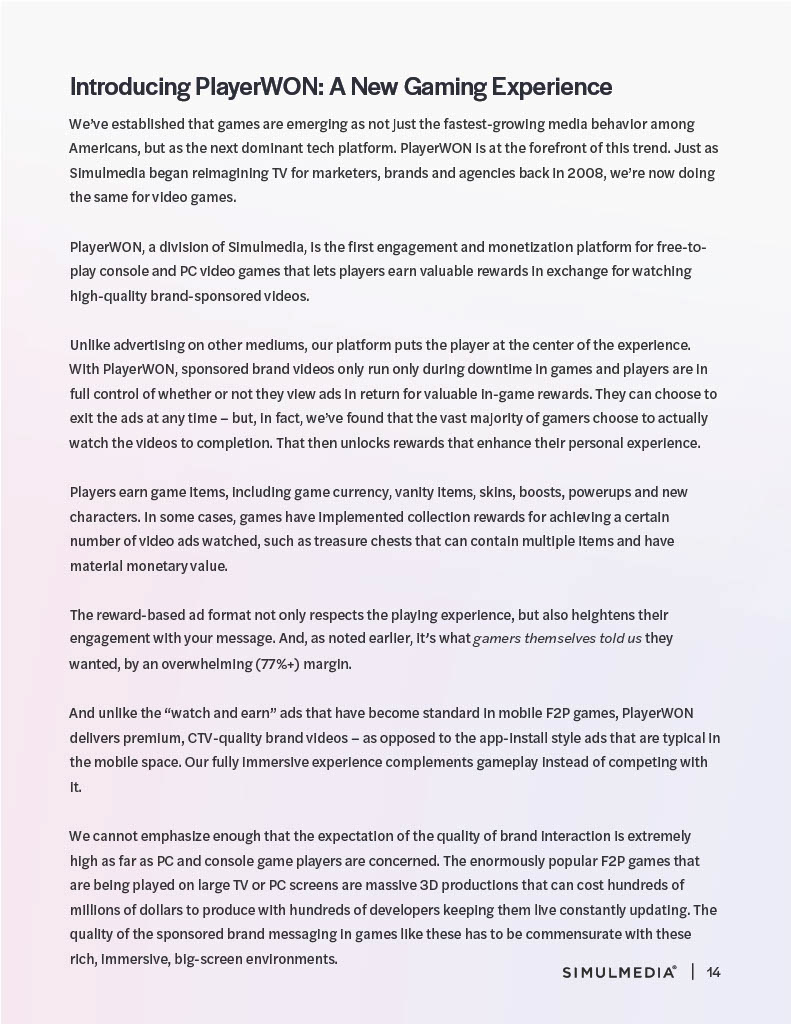 Introducing PlayerWON: A New Gaming Experience

We've established that games are emerging as not just the fastest-growing media behavior among Americans, but as the next dominant tech platform. PlayerWON is at the forefront of this trend. Just as Simulmedia began reimagining TV for marketers, brands and agencies back in 2008, we're now doing the same for video games.

PlayerWON, a division of Simulmedia, is the first engagement and monetization platform for free-to-play console and PC video games that lets players earn valuable rewards in exchange for watching high-quality brand-sponsored videos.

Unlike advertising on other mediums, our platform puts the player at the center of the experience. With PlayerWON, sponsored brand videos only run only during downtime in games and players are in full control of whether or not they view ads in return for valuable in-game rewards. They can choose to exit the ads at any time – but, in fact, we've found that the vast majority of gamers choose to actually watch the videos to completion. That then unlocks rewards that enhance their personal experience.

Players earn game items, including game currency, vanity items, skins, boosts, powerups and new characters. In some cases, games have implemented collection rewards for achieving a certain number of video ads watched, such as treasure chests that can contain multiple items and have material monetary value.

The reward-based ad format not only respects the playing experience, but also heightens their engagement with your message. And, as noted earlier, it's what gamers themselves told us they wanted, by an overwhelming (77%+) margin.

And unlike the "watch and earn" ads that have become standard in mobile F2P games, PlayerWON delivers premium, CTV-quality brand videos – as opposed to the app-install style ads that are typical in the mobile space. Our fully immersive experience complements gameplay instead of competing with it.

We cannot emphasize enough that the expectation of the quality of brand interaction is extremely high as far as PC and console game players are concerned. The enormously popular F2P games that are being played on large TV or PC screens are massive 3D productions that can cost hundreds of millions of dollars to produce with hundreds of developers keeping them live constantly updating. The quality of the sponsored brand messaging in games like these has to be commensurate with these rich, immersive, big-screen environments.

SIMULMEDIA® | 14